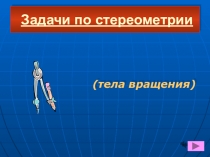 Задачи по стереометрии

(тела вращения)